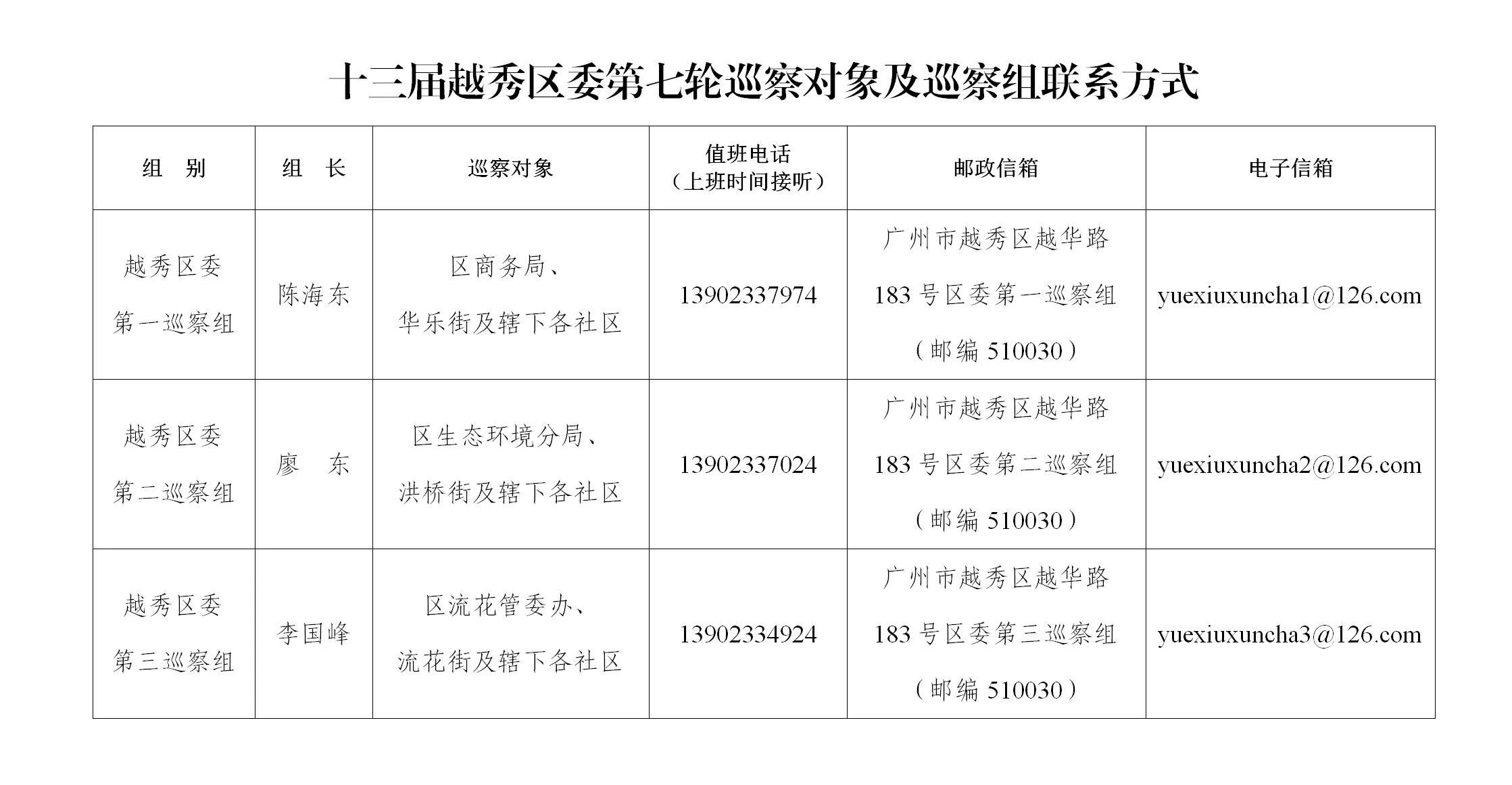 十三届越秀区委第七轮巡察对象及巡察组联系方式

| 组　别 | 组　长 | 巡察对象 | 值班电话（上班时间接听） | 邮政信箱 | 电子信箱 |
|---|---|---|---|---|---|
| 越秀区委第一巡察组 | 陈海东 | 区商务局、华乐街及辖下各社区 | 13902337974 | 广州市越秀区越华路183号区委第一巡察组（邮编510030） | yuexiuxuncha1@126.com |
| 越秀区委第二巡察组 | 廖　东 | 区生态环境分局、洪桥街及辖下各社区 | 13902337024 | 广州市越秀区越华路183号区委第二巡察组（邮编510030） | yuexiuxuncha2@126.com |
| 越秀区委第三巡察组 | 李国峰 | 区流花管委办、流花街及辖下各社区 | 13902334924 | 广州市越秀区越华路183号区委第三巡察组（邮编510030） | yuexiuxuncha3@126.com |